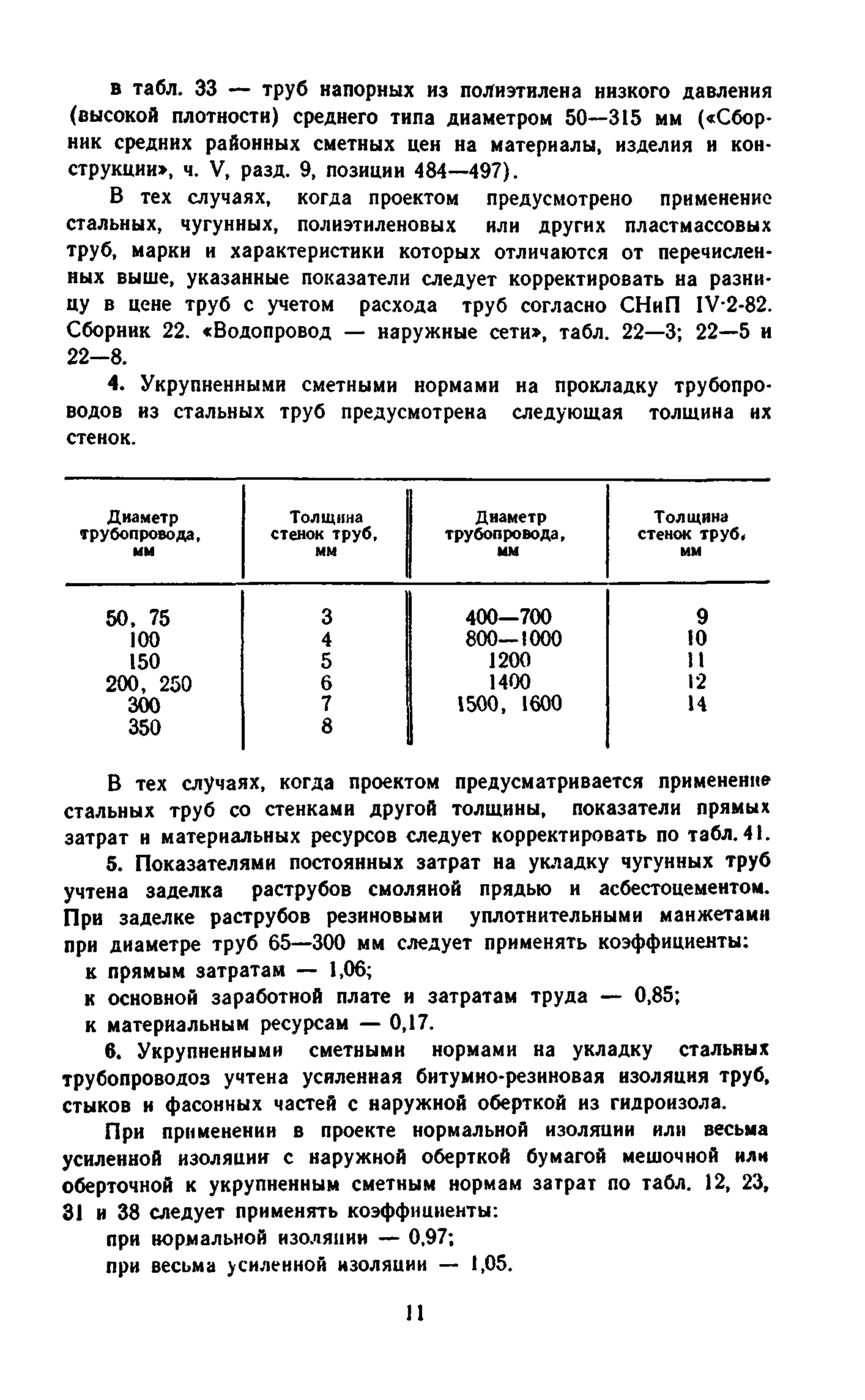 в табл. 33 — труб напорных из полиэтилена низкого давления (высокой плотности) среднего типа диаметром 50—315 мм («Сборник средних районных сметных цен на материалы, изделия и конструкции», ч. V, разд. 9, позиции 484—497).

В тех случаях, когда проектом предусмотрено применение стальных, чугунных, полиэтиленовых или других пластмассовых труб, марки и характеристики которых отличаются от перечисленных выше, указанные показатели следует корректировать на разницу в цене труб с учетом расхода труб согласно СНиП IV-2-82. Сборник 22. «Водопровод — наружные сети», табл. 22—3; 22—5 и 22—8.

4. Укрупненными сметными нормами на прокладку трубопроводов из стальных труб предусмотрена следующая толщина их стенок.

| Диаметр трубопровода, мм | Толщина стенок труб, мм | Диаметр трубопровода, мм | Толщина стенок труб, мм |
|---|---|---|---|
| 50, 75 | 3 | 400—700 | 9 |
| 100 | 4 | 800—1000 | 10 |
| 150 | 5 | 1200 | 11 |
| 200, 250 | 6 | 1400 | 12 |
| 300 | 7 | 1500, 1600 | 14 |
| 350 | 8 | | |

В тех случаях, когда проектом предусматривается применение стальных труб со стенками другой толщины, показатели прямых затрат и материальных ресурсов следует корректировать по табл. 41.

5. Показателями постоянных затрат на укладку чугунных труб учтена заделка раструбов смоляной прядью и асбестоцементом. При заделке раструбов резиновыми уплотнительными манжетами при диаметре труб 65—300 мм следует применять коэффициенты:
к прямым затратам — 1,06;
к основной заработной плате и затратам труда — 0,85;
к материальным ресурсам — 0,17.

6. Укрупненными сметными нормами на укладку стальных трубопроводоз учтена усиленная битумно-резиновая изоляция труб, стыков и фасонных частей с наружной оберткой из гидроизола.

При применении в проекте нормальной изоляции или весьма усиленной изоляции с наружной оберткой бумагой мешочной или оберточной к укрупненным сметным нормам затрат по табл. 12, 23, 31 и 38 следует применять коэффициенты:
при нормальной изоляции — 0,97;
при весьма усиленной изоляции — 1,05.

11